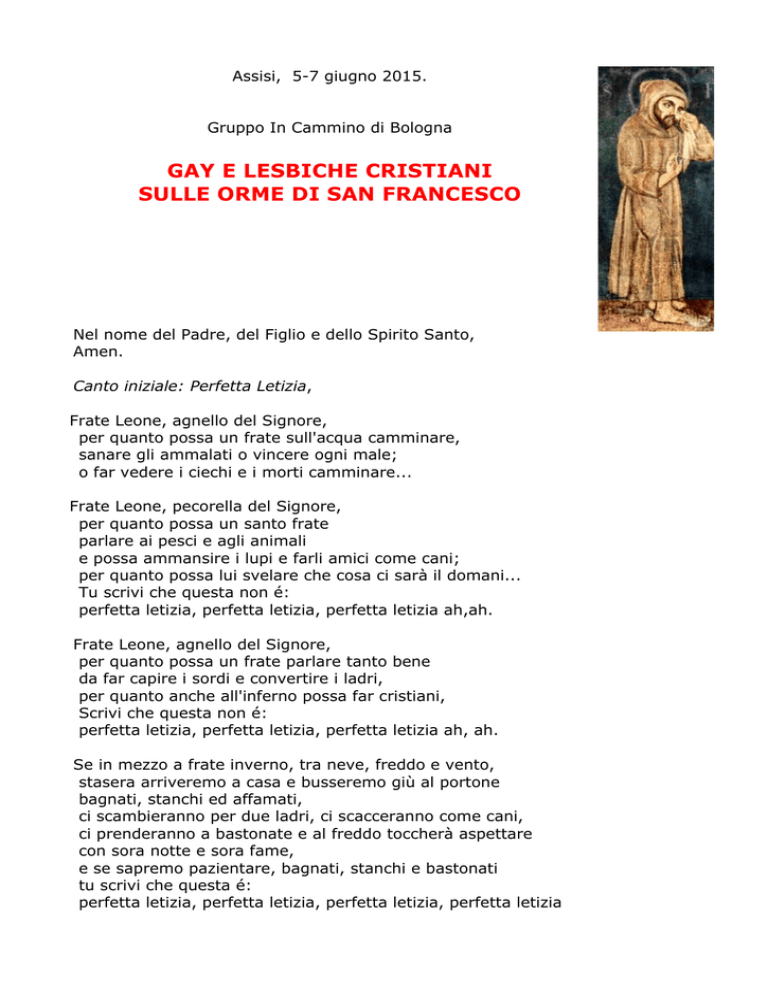 Assisi, 5-7 giugno 2015.

Gruppo In Cammino di Bologna

GAY E LESBICHE CRISTIANI
SULLE ORME DI SAN FRANCESCO

Nel nome del Padre, del Figlio e dello Spirito Santo, Amen.

Canto iniziale: Perfetta Letizia,

Frate Leone, agnello del Signore,
per quanto possa un frate sull'acqua camminare,
sanare gli ammalati o vincere ogni male;
o far vedere i ciechi e i morti camminare...

Frate Leone, pecorella del Signore,
per quanto possa un santo frate
parlare ai pesci e agli animali
e possa ammansire i lupi e farli amici come cani;
per quanto possa lui svelare che cosa ci sarà il domani...
Tu scrivi che questa non é:
perfetta letizia, perfetta letizia, perfetta letizia ah,ah.

Frate Leone, agnello del Signore,
per quanto possa un frate parlare tanto bene
da far capire i sordi e convertire i ladri,
per quanto anche all'inferno possa far cristiani,
Scrivi che questa non é:
perfetta letizia, perfetta letizia, perfetta letizia ah, ah.

Se in mezzo a frate inverno, tra neve, freddo e vento,
stasera arriveremo a casa e busseremo giù al portone
bagnati, stanchi ed affamati,
ci scambieranno per due ladri, ci scacceranno come cani,
ci prenderanno a bastonate e al freddo toccherà aspettare
con sora notte e sora fame,
e se sapremo pazientare, bagnati, stanchi e bastonati
tu scrivi che questa é:
perfetta letizia, perfetta letizia, perfetta letizia, perfetta letizia